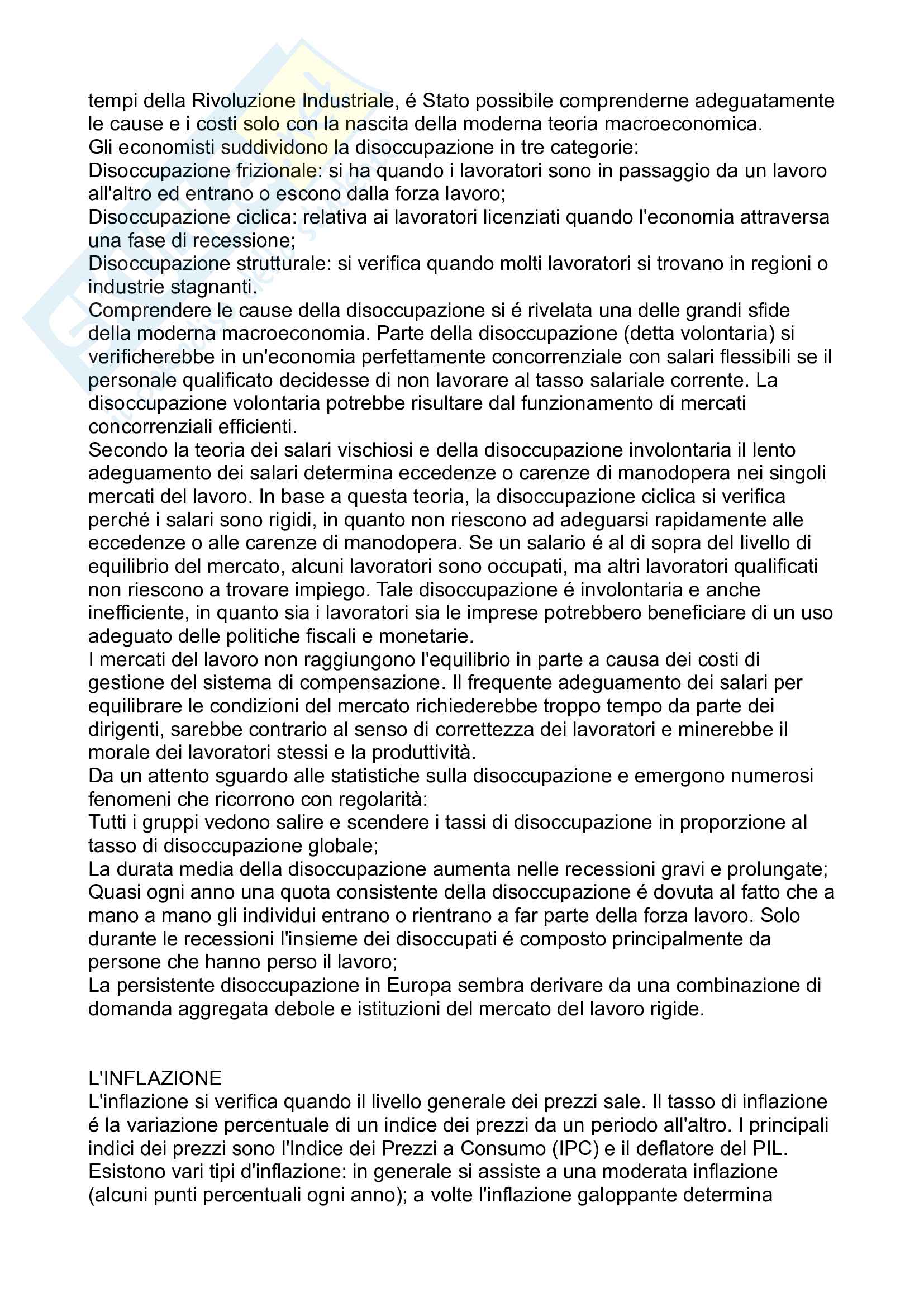 tempi della Rivoluzione Industriale, é Stato possibile comprenderne adeguatamente le cause e i costi solo con la nascita della moderna teoria macroeconomica.
Gli economisti suddividono la disoccupazione in tre categorie:
Disoccupazione frizionale: si ha quando i lavoratori sono in passaggio da un lavoro all'altro ed entrano o escono dalla forza lavoro;
Disoccupazione ciclica: relativa ai lavoratori licenziati quando l'economia attraversa una fase di recessione;
Disoccupazione strutturale: si verifica quando molti lavoratori si trovano in regioni o industrie stagnanti.
Comprendere le cause della disoccupazione si é rivelata una delle grandi sfide della moderna macroeconomia. Parte della disoccupazione (detta volontaria) si verificherebbe in un'economia perfettamente concorrenziale con salari flessibili se il personale qualificato decidesse di non lavorare al tasso salariale corrente. La disoccupazione volontaria potrebbe risultare dal funzionamento di mercati concorrenziali efficienti.
Secondo la teoria dei salari vischiosi e della disoccupazione involontaria il lento adeguamento dei salari determina eccedenze o carenze di manodopera nei singoli mercati del lavoro. In base a questa teoria, la disoccupazione ciclica si verifica perché i salari sono rigidi, in quanto non riescono ad adeguarsi rapidamente alle eccedenze o alle carenze di manodopera. Se un salario é al di sopra del livello di equilibrio del mercato, alcuni lavoratori sono occupati, ma altri lavoratori qualificati non riescono a trovare impiego. Tale disoccupazione é involontaria e anche inefficiente, in quanto sia i lavoratori sia le imprese potrebbero beneficiare di un uso adeguato delle politiche fiscali e monetarie.
I mercati del lavoro non raggiungono l'equilibrio in parte a causa dei costi di gestione del sistema di compensazione. Il frequente adeguamento dei salari per equilibrare le condizioni del mercato richiederebbe troppo tempo da parte dei dirigenti, sarebbe contrario al senso di correttezza dei lavoratori e minerebbe il morale dei lavoratori stessi e la produttività.
Da un attento sguardo alle statistiche sulla disoccupazione e emergono numerosi fenomeni che ricorrono con regolarità:
Tutti i gruppi vedono salire e scendere i tassi di disoccupazione in proporzione al tasso di disoccupazione globale;
La durata media della disoccupazione aumenta nelle recessioni gravi e prolungate;
Quasi ogni anno una quota consistente della disoccupazione é dovuta al fatto che a mano a mano gli individui entrano o rientrano a far parte della forza lavoro. Solo durante le recessioni l'insieme dei disoccupati é composto principalmente da persone che hanno perso il lavoro;
La persistente disoccupazione in Europa sembra derivare da una combinazione di domanda aggregata debole e istituzioni del mercato del lavoro rigide.

L'INFLAZIONE
L'inflazione si verifica quando il livello generale dei prezzi sale. Il tasso di inflazione é la variazione percentuale di un indice dei prezzi da un periodo all'altro. I principali indici dei prezzi sono l'Indice dei Prezzi a Consumo (IPC) e il deflatore del PIL.
Esistono vari tipi d'inflazione: in generale si assiste a una moderata inflazione (alcuni punti percentuali ogni anno); a volte l'inflazione galoppante determina